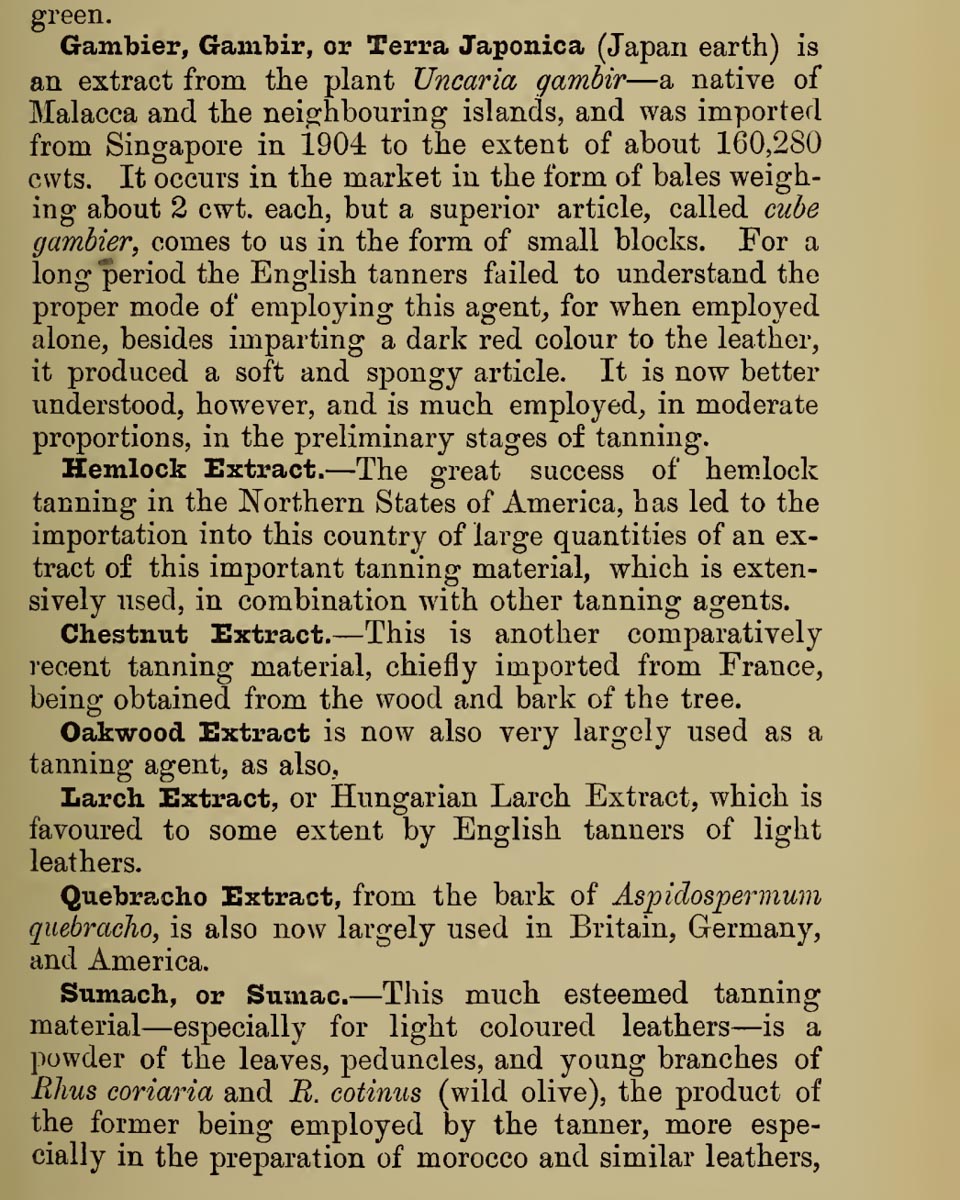 green.

Gambier, Gambir, or Terra Japonica (Japan earth) is an extract from the plant Uncaria gambir—a native of Malacca and the neighbouring islands, and was imported from Singapore in 1904 to the extent of about 160,280 cwts. It occurs in the market in the form of bales weighing about 2 cwt. each, but a superior article, called cube gambier, comes to us in the form of small blocks. For a long period the English tanners failed to understand the proper mode of employing this agent, for when employed alone, besides imparting a dark red colour to the leather, it produced a soft and spongy article. It is now better understood, however, and is much employed, in moderate proportions, in the preliminary stages of tanning.

Hemlock Extract.—The great success of hemlock tanning in the Northern States of America, has led to the importation into this country of large quantities of an extract of this important tanning material, which is extensively used, in combination with other tanning agents.

Chestnut Extract.—This is another comparatively recent tanning material, chiefly imported from France, being obtained from the wood and bark of the tree.

Oakwood Extract is now also very largely used as a tanning agent, as also,

Larch Extract, or Hungarian Larch Extract, which is favoured to some extent by English tanners of light leathers.

Quebracho Extract, from the bark of Aspidospermum quebracho, is also now largely used in Britain, Germany, and America.

Sumach, or Sumac.—This much esteemed tanning material—especially for light coloured leathers—is a powder of the leaves, peduncles, and young branches of Rhus coriaria and R. cotinus (wild olive), the product of the former being employed by the tanner, more especially in the preparation of morocco and similar leathers,